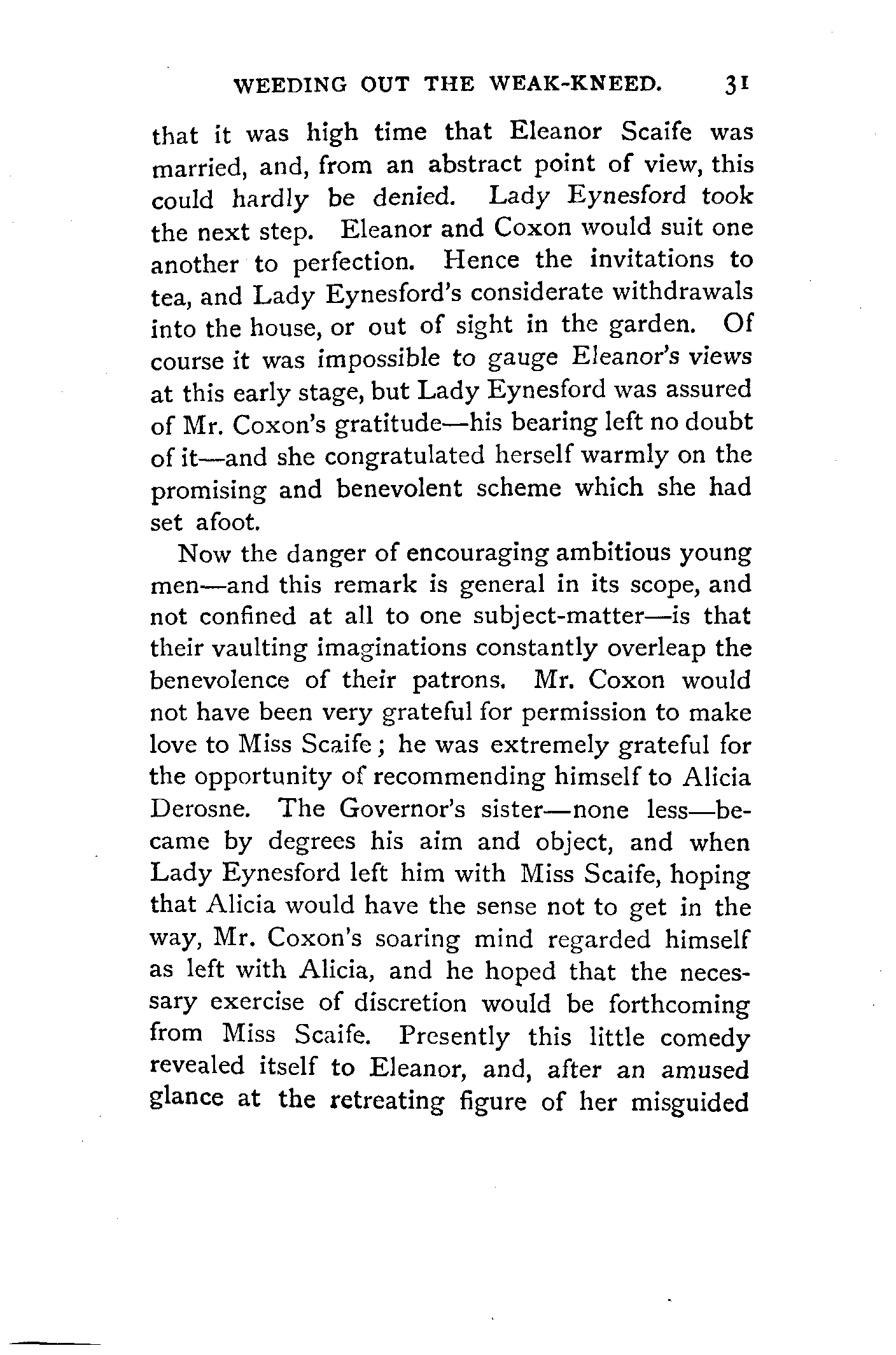 WEEDING OUT THE WEAK-KNEED. 31

that it was high time that Eleanor Scaife was married, and, from an abstract point of view, this could hardly be denied. Lady Eynesford took the next step. Eleanor and Coxon would suit one another to perfection. Hence the invitations to tea, and Lady Eynesford's considerate withdrawals into the house, or out of sight in the garden. Of course it was impossible to gauge Eleanor's views at this early stage, but Lady Eynesford was assured of Mr. Coxon's gratitude—his bearing left no doubt of it—and she congratulated herself warmly on the promising and benevolent scheme which she had set afoot.

Now the danger of encouraging ambitious young men—and this remark is general in its scope, and not confined at all to one subject-matter—is that their vaulting imaginations constantly overleap the benevolence of their patrons. Mr. Coxon would not have been very grateful for permission to make love to Miss Scaife; he was extremely grateful for the opportunity of recommending himself to Alicia Derosne. The Governor's sister—none less—became by degrees his aim and object, and when Lady Eynesford left him with Miss Scaife, hoping that Alicia would have the sense not to get in the way, Mr. Coxon's soaring mind regarded himself as left with Alicia, and he hoped that the necessary exercise of discretion would be forthcoming from Miss Scaife. Presently this little comedy revealed itself to Eleanor, and, after an amused glance at the retreating figure of her misguided